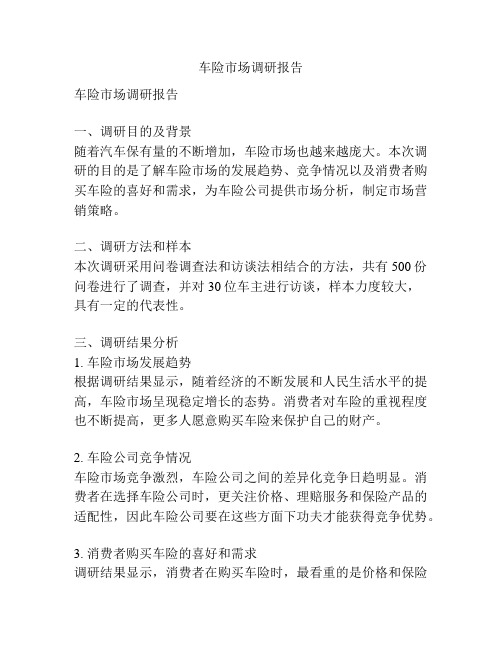 车险市场调研报告

车险市场调研报告

一、调研目的及背景
随着汽车保有量的不断增加，车险市场也越来越庞大。本次调研的目的是了解车险市场的发展趋势、竞争情况以及消费者购买车险的喜好和需求，为车险公司提供市场分析，制定市场营销策略。

二、调研方法和样本
本次调研采用问卷调查法和访谈法相结合的方法，共有 500 份问卷进行了调查，并对 30 位车主进行访谈，样本力度较大，具有一定的代表性。

三、调研结果分析
1. 车险市场发展趋势
根据调研结果显示，随着经济的不断发展和人民生活水平的提高，车险市场呈现稳定增长的态势。消费者对车险的重视程度也不断提高，更多人愿意购买车险来保护自己的财产。

2. 车险公司竞争情况
车险市场竞争激烈，车险公司之间的差异化竞争日趋明显。消费者在选择车险公司时，更关注价格、理赔服务和保险产品的适配性，因此车险公司要在这些方面下功夫才能获得竞争优势。

3. 消费者购买车险的喜好和需求
调研结果显示，消费者在购买车险时，最看重的是价格和保险